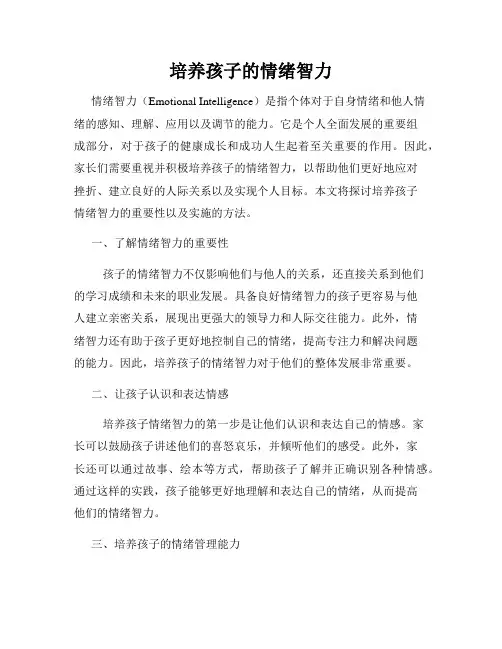 培养孩子的情绪智力

情绪智力（Emotional Intelligence）是指个体对于自身情绪和他人情绪的感知、理解、应用以及调节的能力。它是个人全面发展的重要组成部分，对于孩子的健康成长和成功人生起着至关重要的作用。因此，家长们需要重视并积极培养孩子的情绪智力，以帮助他们更好地应对挫折、建立良好的人际关系以及实现个人目标。本文将探讨培养孩子情绪智力的重要性以及实施的方法。

一、了解情绪智力的重要性

孩子的情绪智力不仅影响他们与他人的关系，还直接关系到他们的学习成绩和未来的职业发展。具备良好情绪智力的孩子更容易与他人建立亲密关系，展现出更强大的领导力和人际交往能力。此外，情绪智力还有助于孩子更好地控制自己的情绪，提高专注力和解决问题的能力。因此，培养孩子的情绪智力对于他们的整体发展非常重要。

二、让孩子认识和表达情感

培养孩子情绪智力的第一步是让他们认识和表达自己的情感。家长可以鼓励孩子讲述他们的喜怒哀乐，并倾听他们的感受。此外，家长还可以通过故事、绘本等方式，帮助孩子了解并正确识别各种情感。通过这样的实践，孩子能够更好地理解和表达自己的情绪，从而提高他们的情绪智力。

三、培养孩子的情绪管理能力